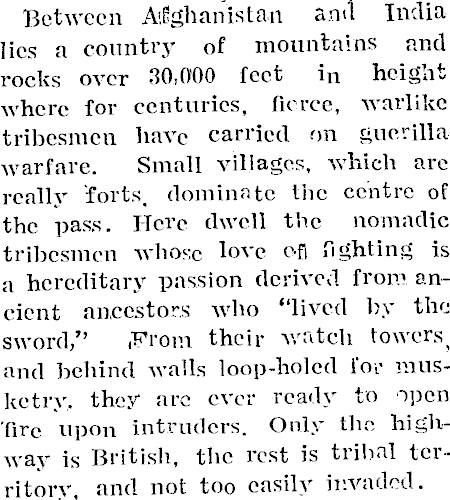 Between Afghanistan and India lies a country of mountains and rocks over 30,000 feet in height where for centuries, fierce, warlike tribesmen have carried on guerilla warfare. Small villages, which are really forts, dominate the centre of the pass. Here dwell the nomadic tribesmen whose love of fighting is a hereditary passion derived from ancient ancestors who "lived by the sword," From their watch towers, and behind walls loop-holed for musketry, they are ever ready to open fire upon intruders. Only the highway is British, the rest is tribal territory, and not too easily invaded.